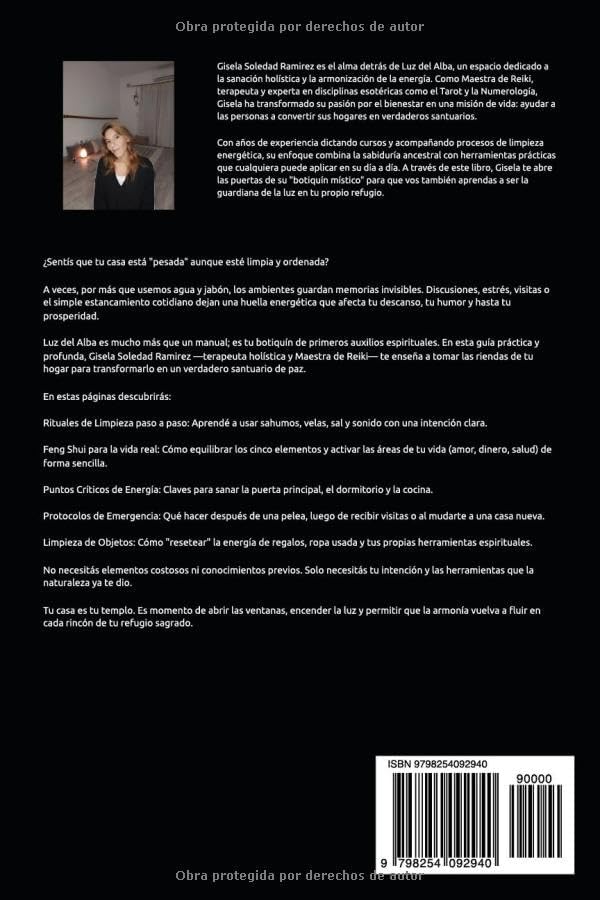 Obra protegida por derechos de autor

Gisela Soledad Ramirez es el alma detrás de Luz del Alba, un espacio dedicado a la sanación holística y la armonización de la energía. Como Maestra de Reiki, terapeuta y experta en disciplinas esotéricas como el Tarot y la Numerología, Gisela ha transformado su pasión por el bienestar en una misión de vida: ayudar a las personas a convertir sus hogares en verdaderos santuarios.

Con años de experiencia dictando cursos y acompañando procesos de limpieza energética, su enfoque combina la sabiduría ancestral con herramientas prácticas que cualquiera puede aplicar en su día a día. A través de este libro, Gisela te abre las puertas de su "botiquín místico" para que vos también aprendas a ser la guardiana de la luz en tu propio refugio.

¿Sentís que tu casa está "pesada" aunque esté limpia y ordenada?

A veces, por más que usemos agua y jabón, los ambientes guardan memorias invisibles. Discusiones, estrés, visitas o el simple estancamiento cotidiano dejan una huella energética que afecta tu descanso, tu humor y hasta tu prosperidad.

Luz del Alba es mucho más que un manual; es tu botiquín de primeros auxilios espirituales. En esta guía práctica y profunda, Gisela Soledad Ramirez —terapeuta holística y Maestra de Reiki— te enseña a tomar las riendas de tu hogar para transformarlo en un verdadero santuario de paz.

En estas páginas descubrirás:

Rituales de Limpieza paso a paso: Aprendé a usar sahumos, velas, sal y sonido con una intención clara.

Feng Shui para la vida real: Cómo equilibrar los cinco elementos y activar las áreas de tu vida (amor, dinero, salud) de forma sencilla.

Puntos Críticos de Energía: Claves para sanar la puerta principal, el dormitorio y la cocina.

Protocolos de Emergencia: Qué hacer después de una pelea, luego de recibir visitas o al mudarte a una casa nueva.

Limpieza de Objetos: Cómo "resetear" la energía de regalos, ropa usada y tus propias herramientas espirituales.

No necesitás elementos costosos ni conocimientos previos. Solo necesitás tu intención y las herramientas que la naturaleza ya te dio.

Tu casa es tu templo. Es momento de abrir las ventanas, encender la luz y permitir que la armonía vuelva a fluir en cada rincón de tu refugio sagrado.

ISBN 9798254092940
90000
9 798254 092940

Obra protegida por derechos de autor